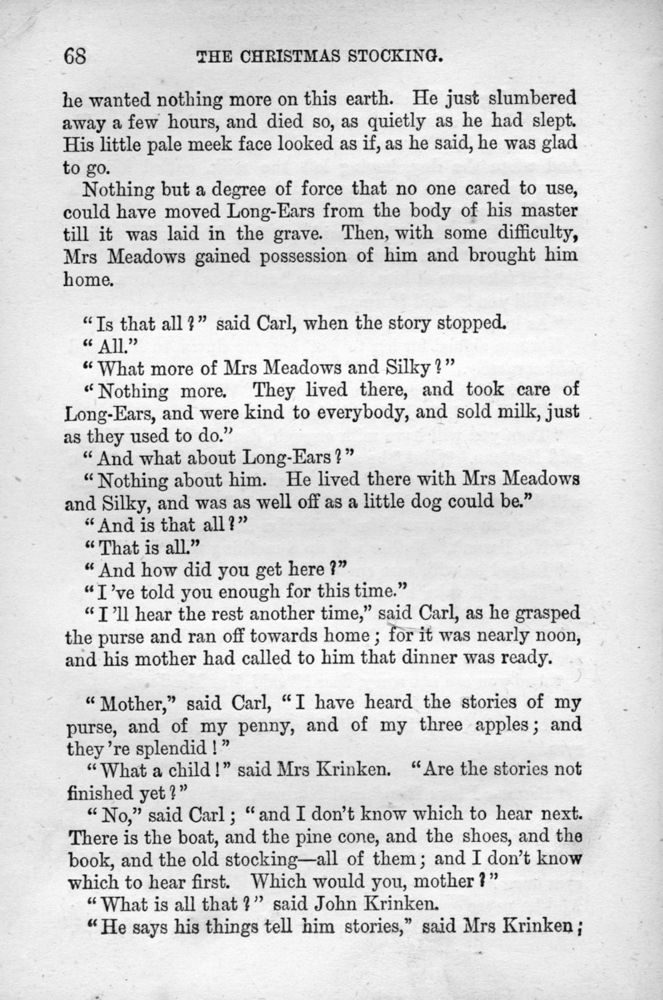 68 THE CHRISTMAS STOCKING.

he wanted nothing more on this earth. He just slumbered away a few hours, and died so, as quietly as he had slept. His little pale meek face looked as if, as he said, he was glad to go.

Nothing but a degree of force that no one cared to use, could have moved Long-Ears from the body of his master till it was laid in the grave. Then, with some difficulty, Mrs Meadows gained possession of him and brought him home.

"Is that all?" said Carl, when the story stopped.

"All."

"What more of Mrs Meadows and Silky?"

"Nothing more. They lived there, and took care of Long-Ears, and were kind to everybody, and sold milk, just as they used to do."

"And what about Long-Ears?"

"Nothing about him. He lived there with Mrs Meadows and Silky, and was as well off as a little dog could be."

"And is that all?"

"That is all."

"And how did you get here?"

"I've told you enough for this time."

"I'll hear the rest another time," said Carl, as he grasped the purse and ran off towards home; for it was nearly noon, and his mother had called to him that dinner was ready.

"Mother," said Carl, "I have heard the stories of my purse, and of my penny, and of my three apples; and they're splendid!"

"What a child!" said Mrs Krinken. "Are the stories not finished yet?"

"No," said Carl; "and I don't know which to hear next. There is the boat, and the pine cone, and the shoes, and the book, and the old stocking—all of them; and I don't know which to hear first. Which would you, mother?"

"What is all that?" said John Krinken.

"He says his things tell him stories," said Mrs Krinken;